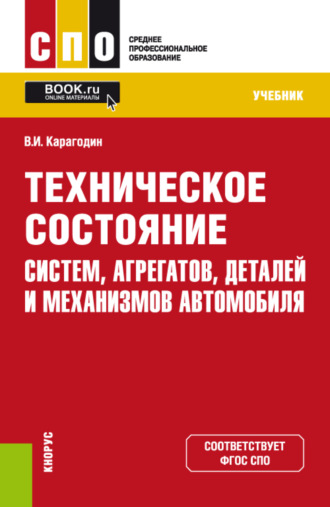 СПО
СРЕДНЕЕ ПРОФЕССИОНАЛЬНОЕ ОБРАЗОВАНИЕ

BOOK.ru
ONLINE МАТЕРИАЛЫ

УЧЕБНИК

В.И. Карагодин

ТЕХНИЧЕСКОЕ СОСТОЯНИЕ СИСТЕМ, АГРЕГАТОВ, ДЕТАЛЕЙ И МЕХАНИЗМОВ АВТОМОБИЛЯ

КНОРУС

СООТВЕТСТВУЕТ ФГОС СПО